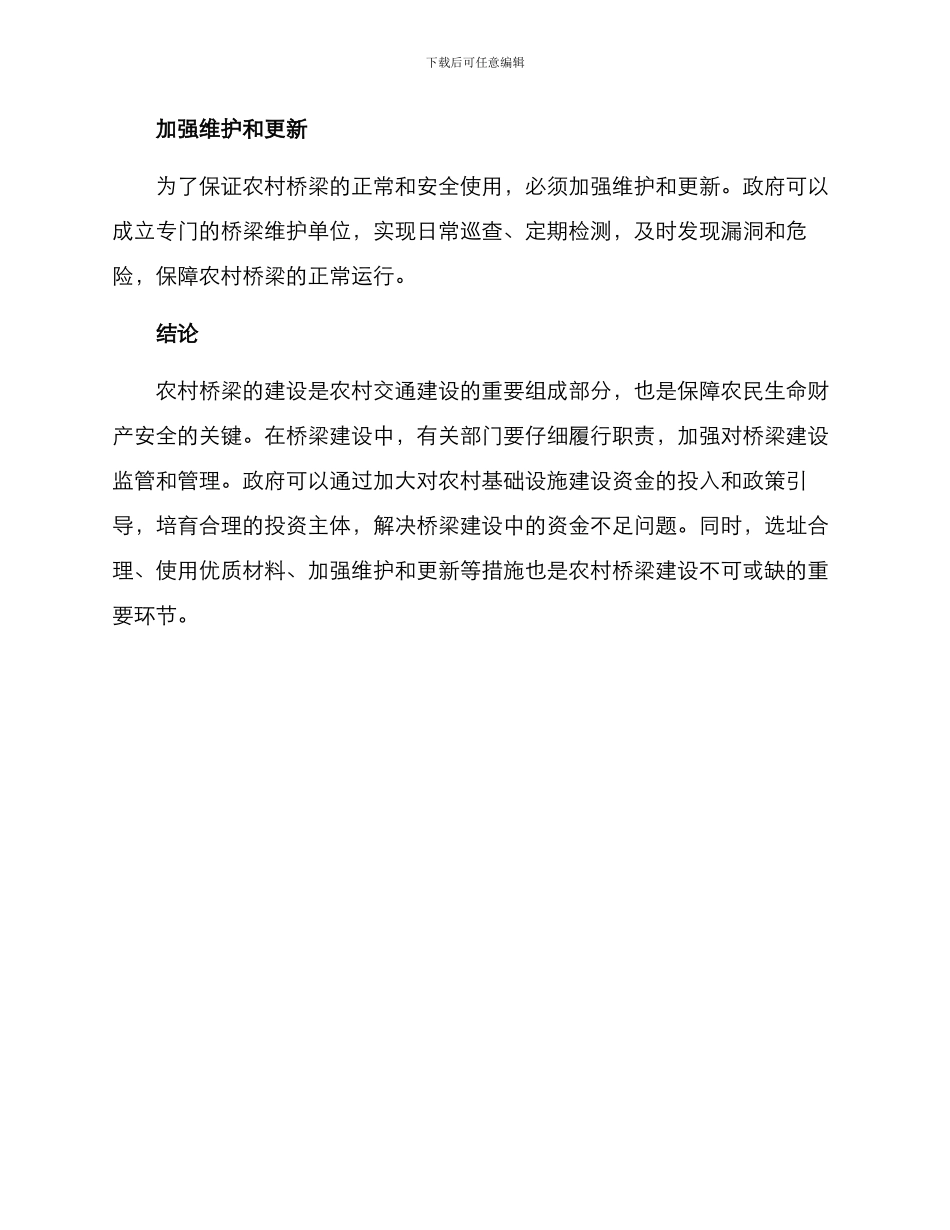 下载后可任意编辑

加强维护和更新

为了保证农村桥梁的正常和安全使用，必须加强维护和更新。政府可以成立专门的桥梁维护单位，实现日常巡查、定期检测，及时发现漏洞和危险，保障农村桥梁的正常运行。

结论

农村桥梁的建设是农村交通建设的重要组成部分，也是保障农民生命财产安全的关键。在桥梁建设中，有关部门要仔细履行职责，加强对桥梁建设监管和管理。政府可以通过加大对农村基础设施建设资金的投入和政策引导，培育合理的投资主体，解决桥梁建设中的资金不足问题。同时，选址合理、使用优质材料、加强维护和更新等措施也是农村桥梁建设不可或缺的重要环节。